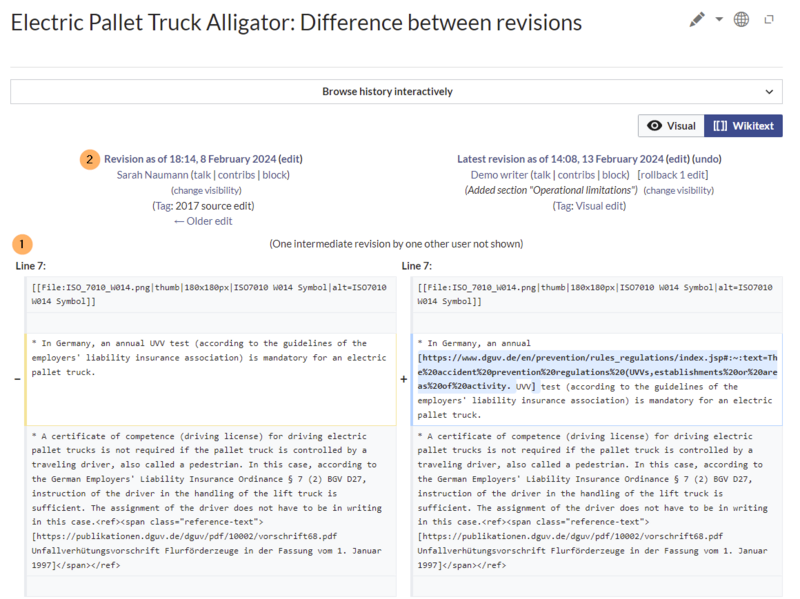 Electric Pallet Truck Alligator: Difference between revisions

Browse history interactively

Visual [[]] Wikitext

2 Revision as of 18:14, 8 February 2024 (edit)
Sarah Naumann (talk | contribs | block)
(change visibility)
(Tag: 2017 source edit)
← Older edit

Latest revision as of 14:08, 13 February 2024 (edit) (undo)
Demo writer (talk | contribs | block) [rollback 1 edit]
(Added section "Operational limitations") (change visibility)
(Tag: Visual edit)

1 (One intermediate revision by one other user not shown)

Line 7:

[[File:ISO_7010_W014.png|thumb|180x180px|ISO7010 W014 Symbol|alt=ISO7010 W014 Symbol]]

− * In Germany, an annual UVV test (according to the guidelines of the employers' liability insurance association) is mandatory for an electric pallet truck.

* A certificate of competence (driving license) for driving electric pallet trucks is not required if the pallet truck is controlled by a traveling driver, also called a pedestrian. In this case, according to the German Employers' Liability Insurance Ordinance § 7 (2) BGV D27, instruction of the driver in the handling of the lift truck is sufficient. The assignment of the driver does not have to be in writing in this case.<ref><span class="reference-text">[https://publikationen.dguv.de/dguv/pdf/10002/vorschrift68.pdf Unfallverhütungsvorschrift Flurförderzeuge in der Fassung vom 1. Januar 1997]</span></ref>

Line 7:

[[File:ISO_7010_W014.png|thumb|180x180px|ISO7010 W014 Symbol|alt=ISO7010 W014 Symbol]]

+ * In Germany, an annual [https://www.dguv.de/en/prevention/rules_regulations/index.jsp#:~:text=The%20accident%20prevention%20regulations%20(UVVs,establishments%20or%20areas%20of%20activity. UVV] test (according to the guidelines of the employers' liability insurance association) is mandatory for an electric pallet truck.

* A certificate of competence (driving license) for driving electric pallet trucks is not required if the pallet truck is controlled by a traveling driver, also called a pedestrian. In this case, according to the German Employers' Liability Insurance Ordinance § 7 (2) BGV D27, instruction of the driver in the handling of the lift truck is sufficient. The assignment of the driver does not have to be in writing in this case.<ref><span class="reference-text">[https://publikationen.dguv.de/dguv/pdf/10002/vorschrift68.pdf Unfallverhütungsvorschrift Flurförderzeuge in der Fassung vom 1. Januar 1997]</span></ref>